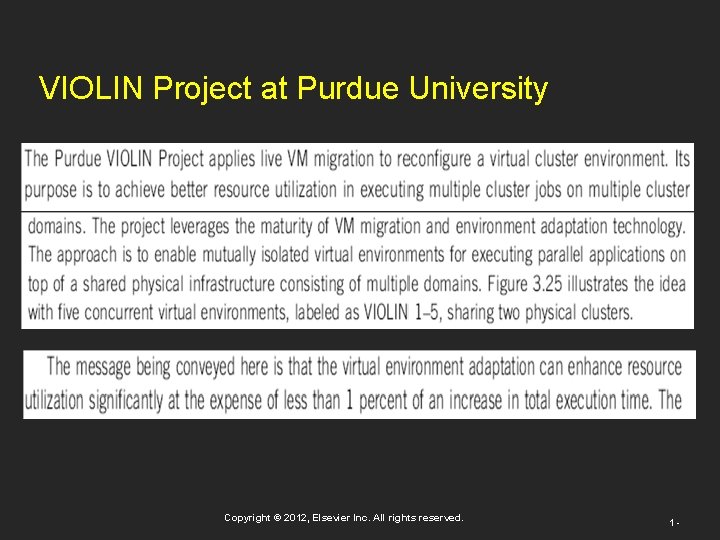 VIOLIN Project at Purdue University

The Purdue VIOLIN Project applies live VM migration to reconfigure a virtual cluster environment. Its purpose is to achieve better resource utilization in executing multiple cluster jobs on multiple cluster

domains. The project leverages the maturity of VM migration and environment adaptation technology. The approach is to enable mutually isolated virtual environments for executing parallel applications on top of a shared physical infrastructure consisting of multiple domains. Figure 3.25 illustrates the idea with five concurrent virtual environments, labeled as VIOLIN 1–5, sharing two physical clusters.

The message being conveyed here is that the virtual environment adaptation can enhance resource utilization significantly at the expense of less than 1 percent of an increase in total execution time. The

Copyright © 2012, Elsevier Inc. All rights reserved.

1 -